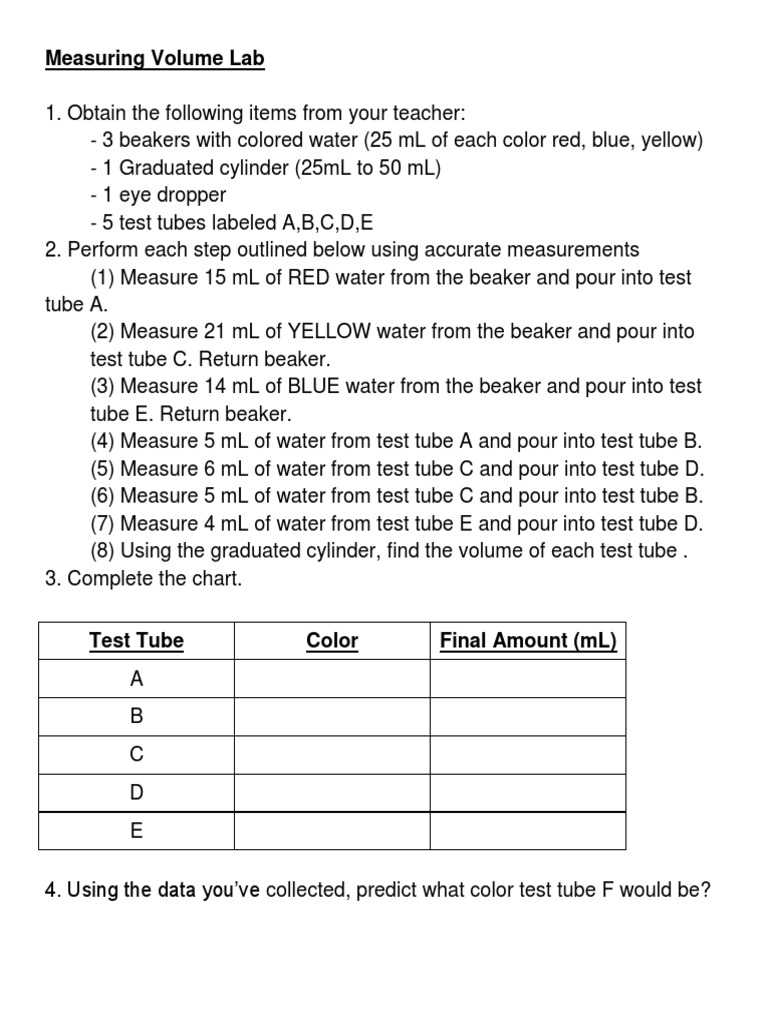 Measuring Volume Lab

1. Obtain the following items from your teacher:
- 3 beakers with colored water (25 mL of each color red, blue, yellow)
- 1 Graduated cylinder (25mL to 50 mL)
- 1 eye dropper
- 5 test tubes labeled A,B,C,D,E
2. Perform each step outlined below using accurate measurements
(1) Measure 15 mL of RED water from the beaker and pour into test tube A.
(2) Measure 21 mL of YELLOW water from the beaker and pour into test tube C. Return beaker.
(3) Measure 14 mL of BLUE water from the beaker and pour into test tube E. Return beaker.
(4) Measure 5 mL of water from test tube A and pour into test tube B.
(5) Measure 6 mL of water from test tube C and pour into test tube D.
(6) Measure 5 mL of water from test tube C and pour into test tube B.
(7) Measure 4 mL of water from test tube E and pour into test tube D.
(8) Using the graduated cylinder, find the volume of each test tube .
3. Complete the chart.

| Test Tube | Color | Final Amount (mL) |
|---|---|---|
| A | | |
| B | | |
| C | | |
| D | | |
| E | | |

4. Using the data you've collected, predict what color test tube F would be?